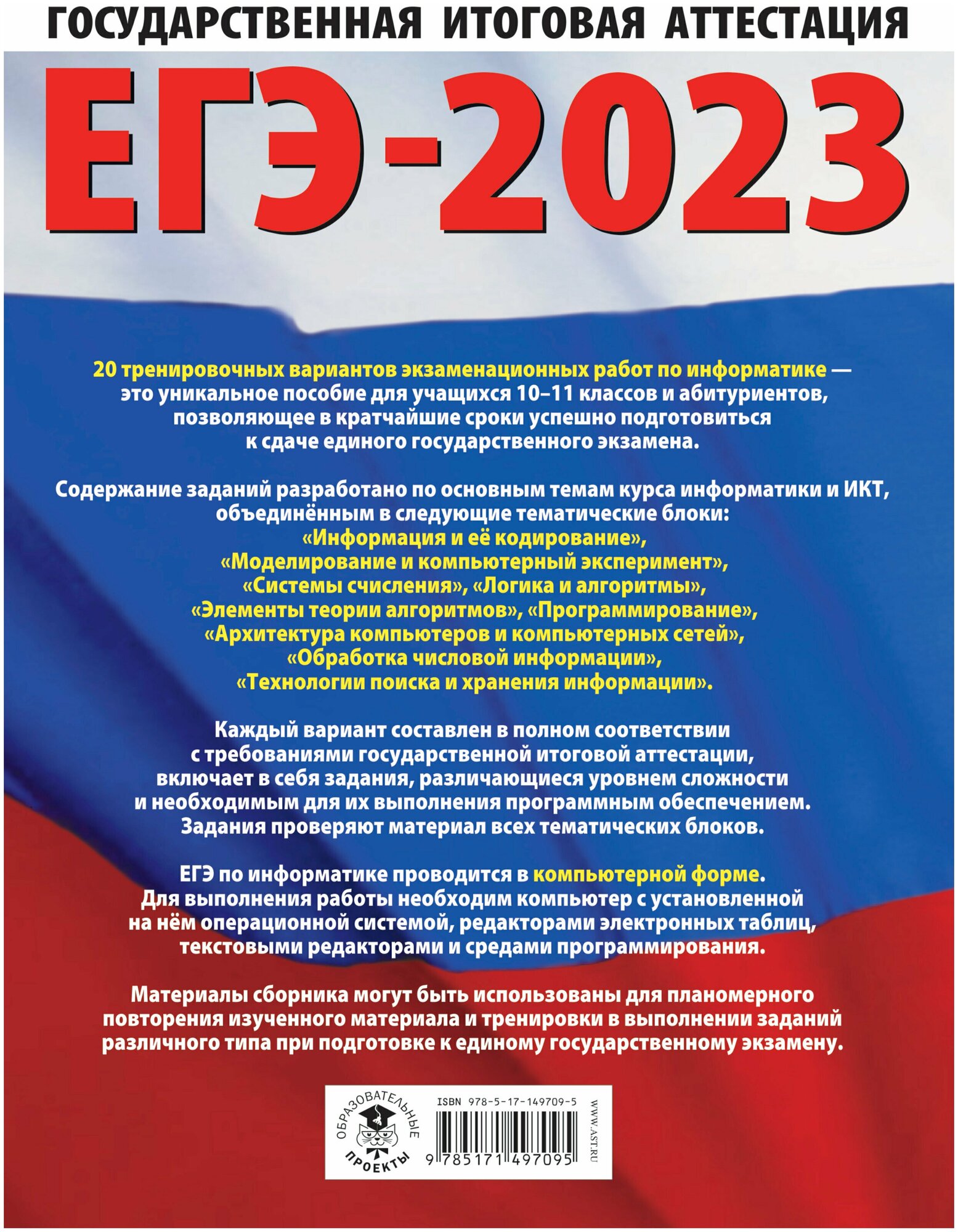 ГОСУДАРСТВЕННАЯ ИТОГОВАЯ АТТЕСТАЦИЯ

ЕГЭ-2023

20 тренировочных вариантов экзаменационных работ по информатике — это уникальное пособие для учащихся 10–11 классов и абитуриентов, позволяющее в кратчайшие сроки успешно подготовиться к сдаче единого государственного экзамена.

Содержание заданий разработано по основным темам курса информатики и ИКТ, объединённым в следующие тематические блоки: «Информация и её кодирование», «Моделирование и компьютерный эксперимент», «Системы счисления», «Логика и алгоритмы», «Элементы теории алгоритмов», «Программирование», «Архитектура компьютеров и компьютерных сетей», «Обработка числовой информации», «Технологии поиска и хранения информации».

Каждый вариант составлен в полном соответствии с требованиями государственной итоговой аттестации, включает в себя задания, различающиеся уровнем сложности и необходимым для их выполнения программным обеспечением. Задания проверяют материал всех тематических блоков.

ЕГЭ по информатике проводится в компьютерной форме. Для выполнения работы необходим компьютер с установленной на нём операционной системой, редакторами электронных таблиц, текстовыми редакторами и средами программирования.

Материалы сборника могут быть использованы для планомерного повторения изученного материала и тренировки в выполнении заданий различного типа при подготовке к единому государственному экзамену.

ОБРАЗОВАТЕЛЬНЫЕ ПРОЕКТЫ

ISBN 978-5-17-149709-5

9 785171 497095

WWW.AST.RU